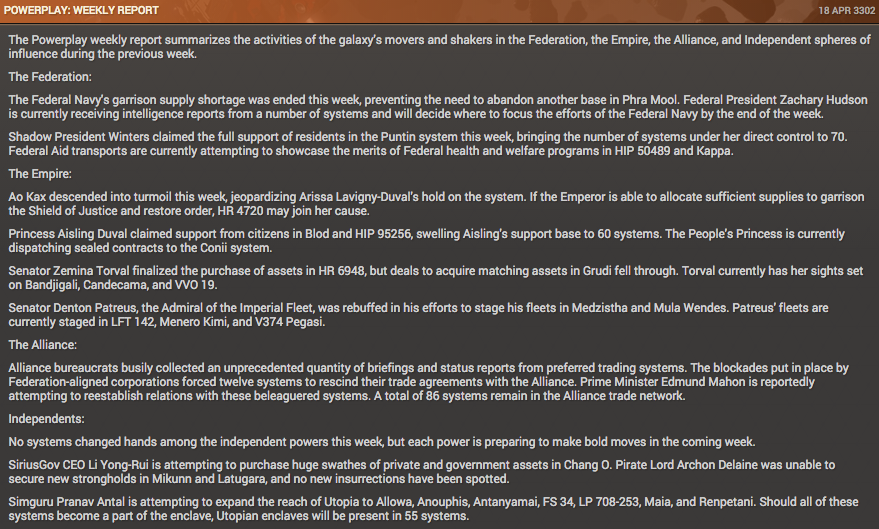 POWERPLAY: WEEKLY REPORT

18 APR 3302

The Powerplay weekly report summarizes the activities of the galaxy's movers and shakers in the Federation, the Empire, the Alliance, and Independent spheres of influence during the previous week.

The Federation:

The Federal Navy's garrison supply shortage was ended this week, preventing the need to abandon another base in Phra Mool. Federal President Zachary Hudson is currently receiving intelligence reports from a number of systems and will decide where to focus the efforts of the Federal Navy by the end of the week.

Shadow President Winters claimed the full support of residents in the Puntin system this week, bringing the number of systems under her direct control to 70. Federal Aid transports are currently attempting to showcase the merits of Federal health and welfare programs in HIP 50489 and Kappa.

The Empire:

Ao Kax descended into turmoil this week, jeopardizing Arissa Lavigny-Duval's hold on the system. If the Emperor is able to allocate sufficient supplies to garrison the Shield of Justice and restore order, HR 4720 may join her cause.

Princess Aisling Duval claimed support from citizens in Blod and HIP 95256, swelling Aisling's support base to 60 systems. The People's Princess is currently dispatching sealed contracts to the Conii system.

Senator Zemina Torval finalized the purchase of assets in HR 6948, but deals to acquire matching assets in Grudi fell through. Torval currently has her sights set on Bandjigali, Candecama, and VVO 19.

Senator Denton Patreus, the Admiral of the Imperial Fleet, was rebuffed in his efforts to stage his fleets in Medzistha and Mula Wendes. Patreus' fleets are currently staged in LFT 142, Menero Kimi, and V374 Pegasi.

The Alliance:

Alliance bureaucrats busily collected an unprecedented quantity of briefings and status reports from preferred trading systems. The blockades put in place by Federation-aligned corporations forced twelve systems to rescind their trade agreements with the Alliance. Prime Minister Edmund Mahon is reportedly attempting to reestablish relations with these beleaguered systems. A total of 86 systems remain in the Alliance trade network.

Independents:

No systems changed hands among the independent powers this week, but each power is preparing to make bold moves in the coming week.

SiriusGov CEO Li Yong-Rui is attempting to purchase huge swathes of private and government assets in Chang O. Pirate Lord Archon Delaine was unable to secure new strongholds in Mikunn and Latugara, and no new insurrections have been spotted.

Simguru Pranav Antal is attempting to expand the reach of Utopia to Allowa, Anouphis, Antanyamai, FS 34, LP 708-253, Maia, and Renpetani. Should all of these systems become a part of the enclave, Utopian enclaves will be present in 55 systems.